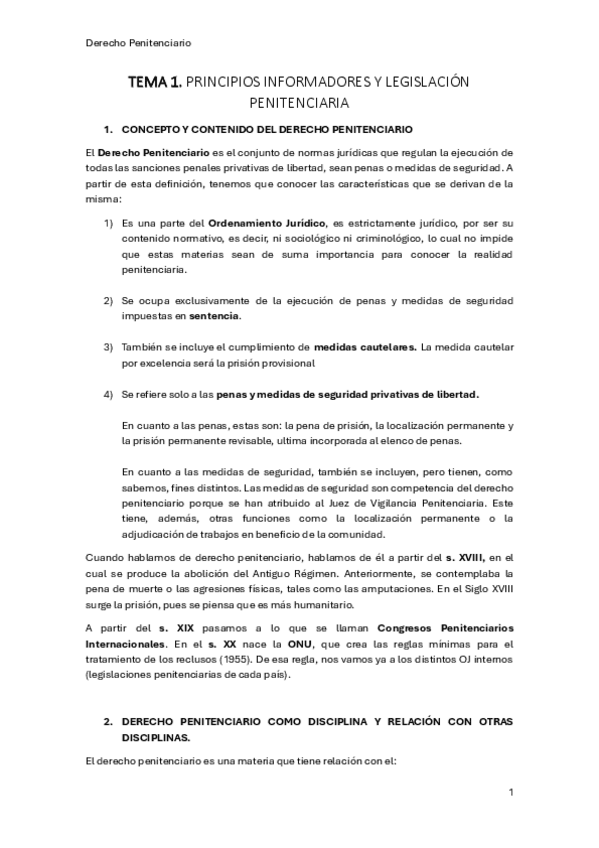 Derecho Penitenciario

TEMA 1. PRINCIPIOS INFORMADORES Y LEGISLACIÓN PENITENCIARIA

1. CONCEPTO Y CONTENIDO DEL DERECHO PENITENCIARIO

El Derecho Penitenciario es el conjunto de normas jurídicas que regulan la ejecución de todas las sanciones penales privativas de libertad, sean penas o medidas de seguridad. A partir de esta definición, tenemos que conocer las características que se derivan de la misma:

1) Es una parte del Ordenamiento Jurídico, es estrictamente jurídico, por ser su contenido normativo, es decir, ni sociológico ni criminológico, lo cual no impide que estas materias sean de suma importancia para conocer la realidad penitenciaria.

2) Se ocupa exclusivamente de la ejecución de penas y medidas de seguridad impuestas en sentencia.

3) También se incluye el cumplimiento de medidas cautelares. La medida cautelar por excelencia será la prisión provisional

4) Se refiere solo a las penas y medidas de seguridad privativas de libertad.

En cuanto a las penas, estas son: la pena de prisión, la localización permanente y la prisión permanente revisable, ultima incorporada al elenco de penas.

En cuanto a las medidas de seguridad, también se incluyen, pero tienen, como sabemos, fines distintos. Las medidas de seguridad son competencia del derecho penitenciario porque se han atribuido al Juez de Vigilancia Penitenciaria. Este tiene, además, otras funciones como la localización permanente o la adjudicación de trabajos en beneficio de la comunidad.

Cuando hablamos de derecho penitenciario, hablamos de él a partir del s. XVIII, en el cual se produce la abolición del Antiguo Régimen. Anteriormente, se contemplaba la pena de muerte o las agresiones físicas, tales como las amputaciones. En el Siglo XVIII surge la prisión, pues se piensa que es más humanitario.

A partir del s. XIX pasamos a lo que se llaman Congresos Penitenciarios Internacionales. En el s. XX nace la ONU, que crea las reglas mínimas para el tratamiento de los reclusos (1955). De esa regla, nos vamos ya a los distintos OJ internos (legislaciones penitenciarias de cada país).

2. DERECHO PENITENCIARIO COMO DISCIPLINA Y RELACIÓN CON OTRAS DISCIPLINAS.

El derecho penitenciario es una materia que tiene relación con el:

1